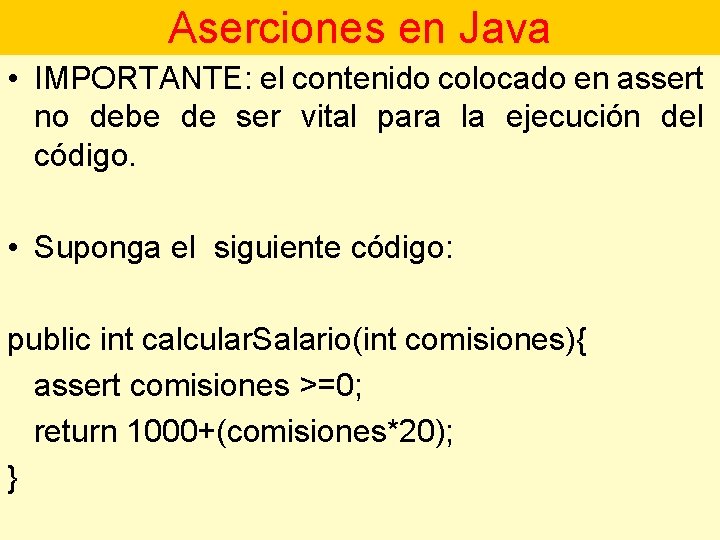 Aserciones en Java

• IMPORTANTE: el contenido colocado en assert no debe de ser vital para la ejecución del código.

• Suponga el  siguiente código:

public int calcularSalario(int comisiones){
  assert comisiones >=0;
  return 1000+(comisiones*20);
}